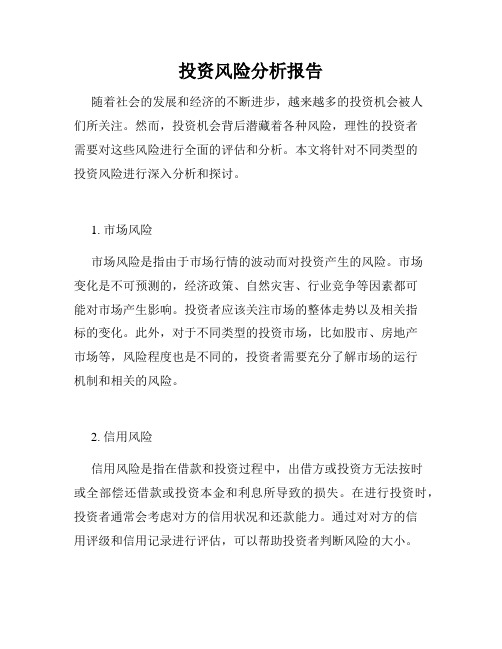 投资风险分析报告

随着社会的发展和经济的不断进步，越来越多的投资机会被人们所关注。然而，投资机会背后潜藏着各种风险，理性的投资者需要对这些风险进行全面的评估和分析。本文将针对不同类型的投资风险进行深入分析和探讨。

1. 市场风险

市场风险是指由于市场行情的波动而对投资产生的风险。市场变化是不可预测的，经济政策、自然灾害、行业竞争等因素都可能对市场产生影响。投资者应该关注市场的整体走势以及相关指标的变化。此外，对于不同类型的投资市场，比如股市、房地产市场等，风险程度也是不同的，投资者需要充分了解市场的运行机制和相关的风险。

2. 信用风险

信用风险是指在借款和投资过程中，出借方或投资方无法按时或全部偿还借款或投资本金和利息所导致的损失。在进行投资时，投资者通常会考虑对方的信用状况和还款能力。通过对对方的信用评级和信用记录进行评估，可以帮助投资者判断风险的大小。